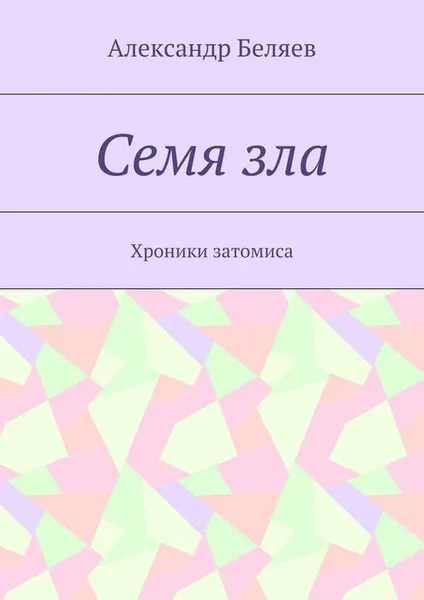 Александр Беляев

Семя зла

Хроники затомиса